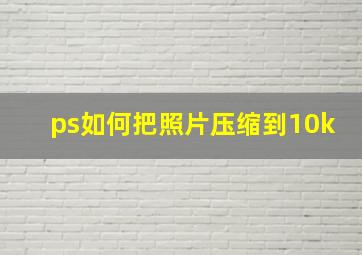 ps如何把照片压缩到10k